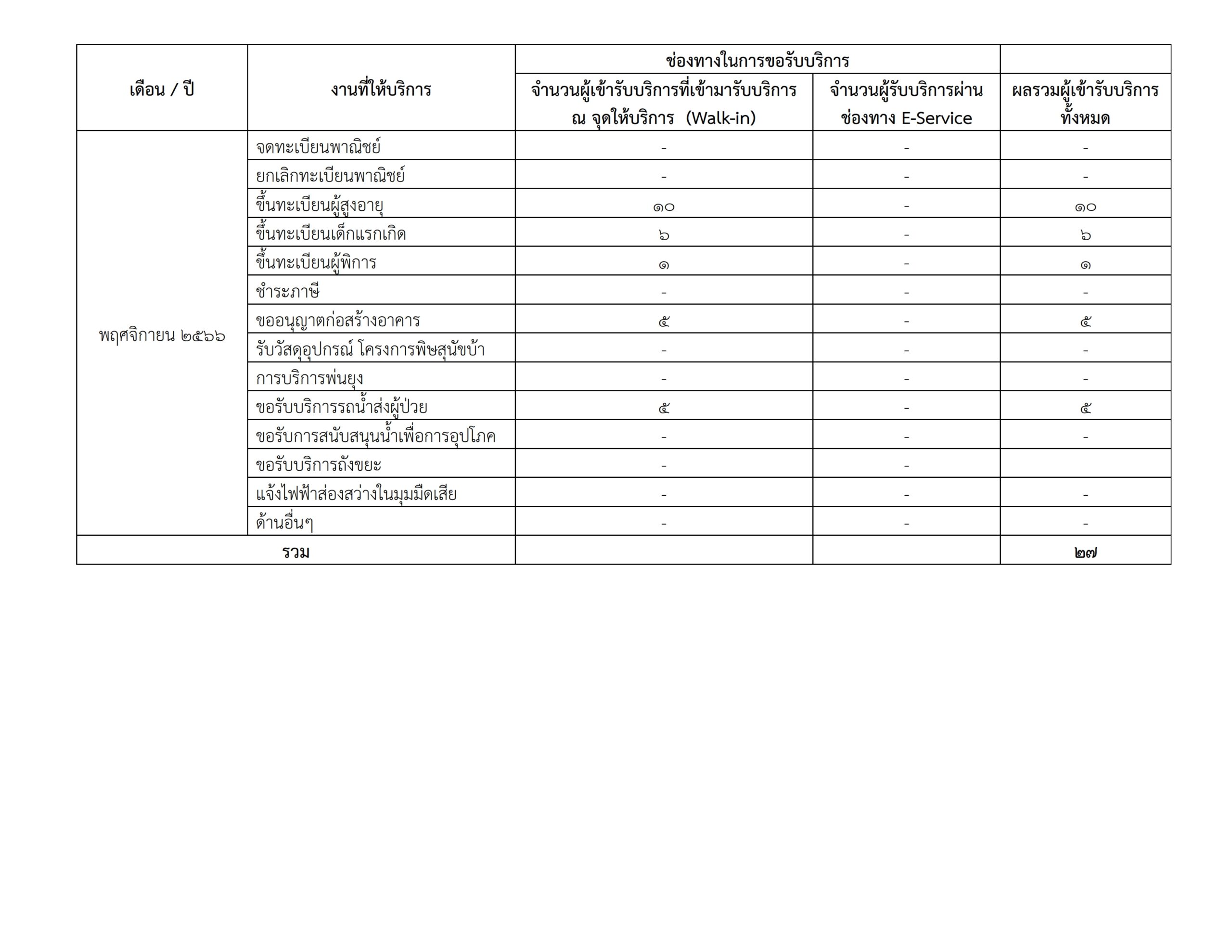 | เดือน / ปี | งานที่ให้บริการ | ช่องทางในการขอรับบริการ |  |  |
|---|---|---|---|---|
|  |  | จำนวนผู้เข้ารับบริการที่เข้ามารับบริการ ณ จุดให้บริการ (Walk-in) | จำนวนผู้รับบริการผ่านช่องทาง E-Service | ผลรวมผู้เข้ารับบริการทั้งหมด |
| พฤศจิกายน ๒๕๖๖ | จดทะเบียนพาณิชย์ | - | - | - |
|  | ยกเลิกทะเบียนพาณิชย์ | - | - | - |
|  | ขึ้นทะเบียนผู้สูงอายุ | ๑๐ | - | ๑๐ |
|  | ขึ้นทะเบียนเด็กแรกเกิด | ๖ | - | ๖ |
|  | ขึ้นทะเบียนผู้พิการ | ๑ | - | ๑ |
|  | ชำระภาษี | - | - | - |
|  | ขออนุญาตก่อสร้างอาคาร | ๕ | - | ๕ |
|  | รับวัสดุอุปกรณ์ โครงการพิษสุนัขบ้า | - | - | - |
|  | การบริการพ่นยุง | - | - | - |
|  | ขอรับบริการรถน้ำส่งผู้ป่วย | ๕ | - | ๕ |
|  | ขอรับการสนับสนุนน้ำเพื่อการอุปโภค | - | - | - |
|  | ขอรับบริการถังขยะ | - | - |  |
|  | แจ้งไฟฟ้าส่องสว่างในมุมมืดเสีย | - | - | - |
|  | ด้านอื่นๆ | - | - | - |
| รวม |  |  |  | ๒๗ |